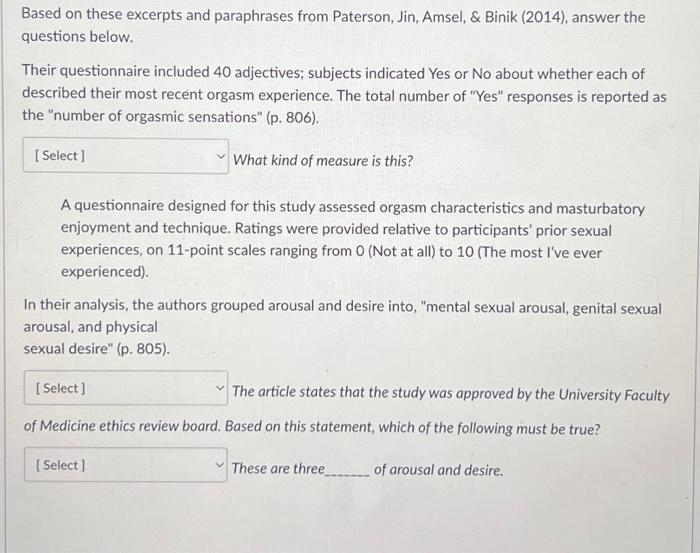 Based on these excerpts and paraphrases from Paterson, Jin, Amsel, & Binik (2014), answer the questions below.

Their questionnaire included 40 adjectives; subjects indicated Yes or No about whether each of described their most recent orgasm experience. The total number of "Yes" responses is reported as the "number of orgasmic sensations" (p. 806).

[ Select ]

What kind of measure is this?

A questionnaire designed for this study assessed orgasm characteristics and masturbatory enjoyment and technique. Ratings were provided relative to participants' prior sexual experiences, on 11-point scales ranging from 0 (Not at all) to 10 (The most I've ever experienced).

In their analysis, the authors grouped arousal and desire into, "mental sexual arousal, genital sexual arousal, and physical
sexual desire" (p. 805).

[ Select ]

The article states that the study was approved by the University Faculty of Medicine ethics review board. Based on this statement, which of the following must be true?

[ Select ]

These are three____ of arousal and desire.